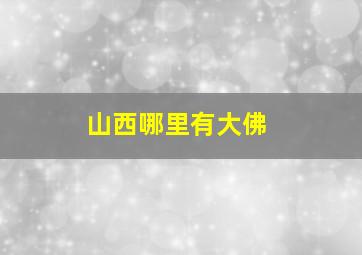 山西哪里有大佛